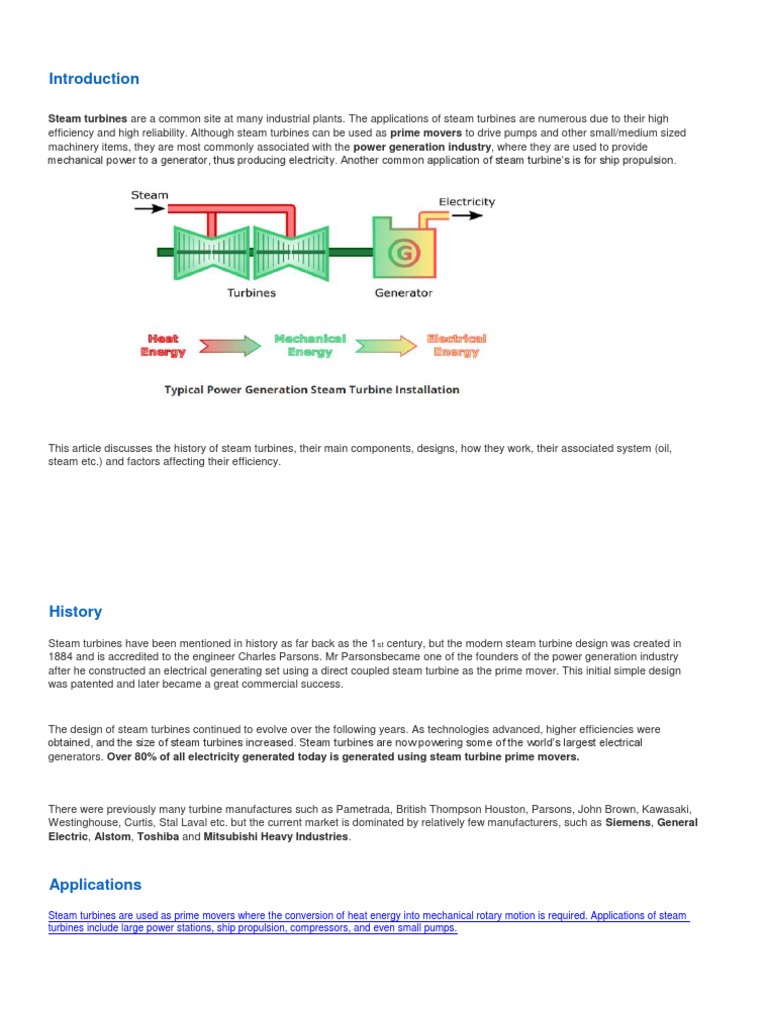 Introduction

Steam turbines are a common site at many industrial plants. The applications of steam turbines are numerous due to their high efficiency and high reliability. Although steam turbines can be used as prime movers to drive pumps and other small/medium sized machinery items, they are most commonly associated with the power generation industry, where they are used to provide mechanical power to a generator, thus producing electricity. Another common application of steam turbine's is for ship propulsion.

Steam

Electricity

G

Turbines

Generator

Heat Energy

Mechanical Energy

Electrical Energy

Typical Power Generation Steam Turbine Installation

This article discusses the history of steam turbines, their main components, designs, how they work, their associated system (oil, steam etc.) and factors affecting their efficiency.

History

Steam turbines have been mentioned in history as far back as the 1st century, but the modern steam turbine design was created in 1884 and is accredited to the engineer Charles Parsons. Mr Parsonsbecame one of the founders of the power generation industry after he constructed an electrical generating set using a direct coupled steam turbine as the prime mover. This initial simple design was patented and later became a great commercial success.

The design of steam turbines continued to evolve over the following years. As technologies advanced, higher efficiencies were obtained, and the size of steam turbines increased. Steam turbines are now powering some of the world's largest electrical generators. Over 80% of all electricity generated today is generated using steam turbine prime movers.

There were previously many turbine manufactures such as Pametrada, British Thompson Houston, Parsons, John Brown, Kawasaki, Westinghouse, Curtis, Stal Laval etc. but the current market is dominated by relatively few manufacturers, such as Siemens, General Electric, Alstom, Toshiba and Mitsubishi Heavy Industries.

Applications

Steam turbines are used as prime movers where the conversion of heat energy into mechanical rotary motion is required. Applications of steam turbines include large power stations, ship propulsion, compressors, and even small pumps.